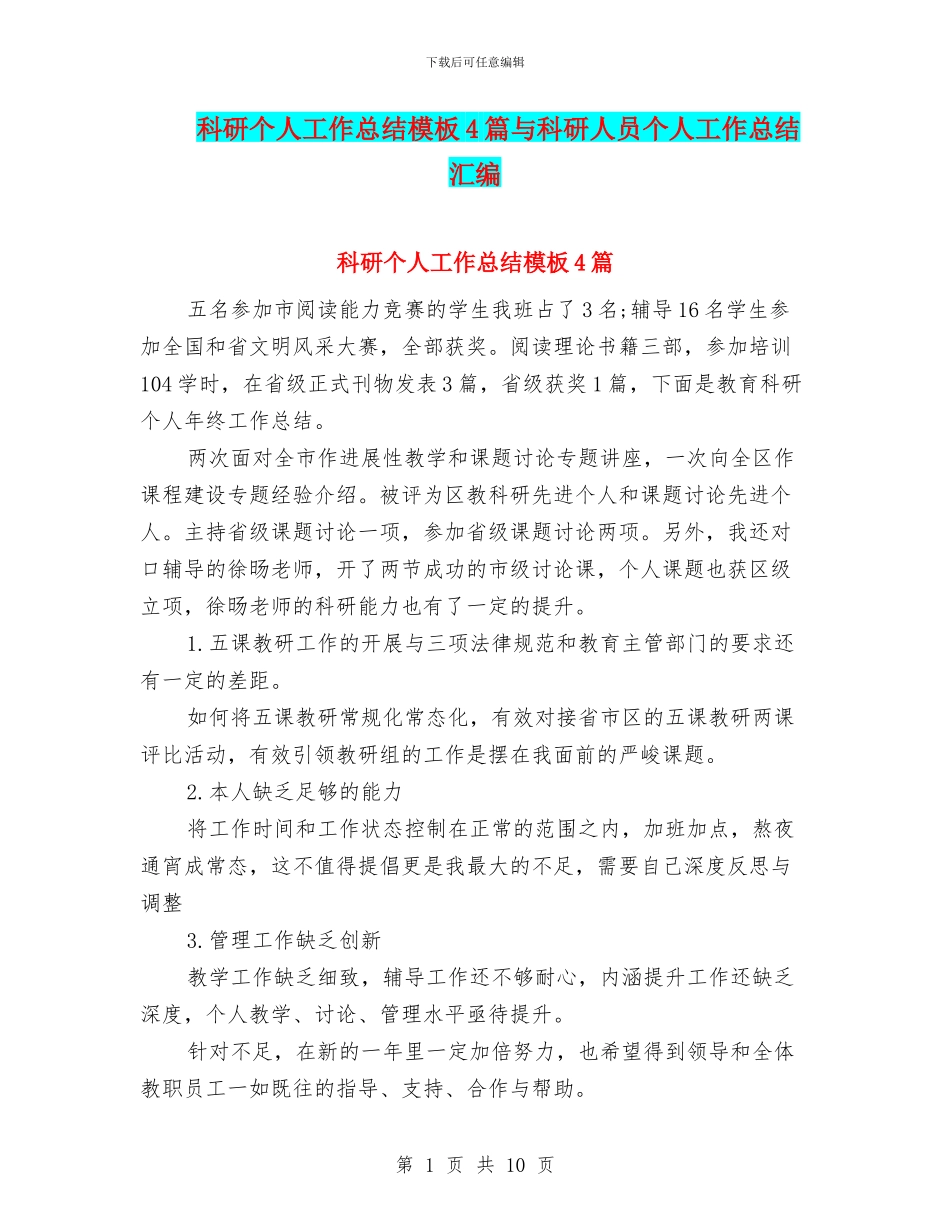 下载后可任意编辑

科研个人工作总结模板4篇与科研人员个人工作总结汇编

科研个人工作总结模板4篇

五名参加市阅读能力竞赛的学生我班占了3名;辅导16名学生参加全国和省文明风采大赛，全部获奖。阅读理论书籍三部，参加培训104学时，在省级正式刊物发表3篇，省级获奖1篇，下面是教育科研个人年终工作总结。

两次面对全市作进展性教学和课题讨论专题讲座，一次向全区作课程建设专题经验介绍。被评为区教科研先进个人和课题讨论先进个人。主持省级课题讨论一项，参加省级课题讨论两项。另外，我还对口辅导的徐旸老师，开了两节成功的市级讨论课，个人课题也获区级立项，徐旸老师的科研能力也有了一定的提升。

1.五课教研工作的开展与三项法律规范和教育主管部门的要求还有一定的差距。

如何将五课教研常规化常态化，有效对接省市区的五课教研两课评比活动，有效引领教研组的工作是摆在我面前的严峻课题。

2.本人缺乏足够的能力

将工作时间和工作状态控制在正常的范围之内，加班加点，熬夜通宵成常态，这不值得提倡更是我最大的不足，需要自己深度反思与调整

3.管理工作缺乏创新

教学工作缺乏细致，辅导工作还不够耐心，内涵提升工作还缺乏深度，个人教学、讨论、管理水平亟待提升。

针对不足，在新的一年里一定加倍努力，也希望得到领导和全体教职员工一如既往的指导、支持、合作与帮助。

第 1 页 共 10 页